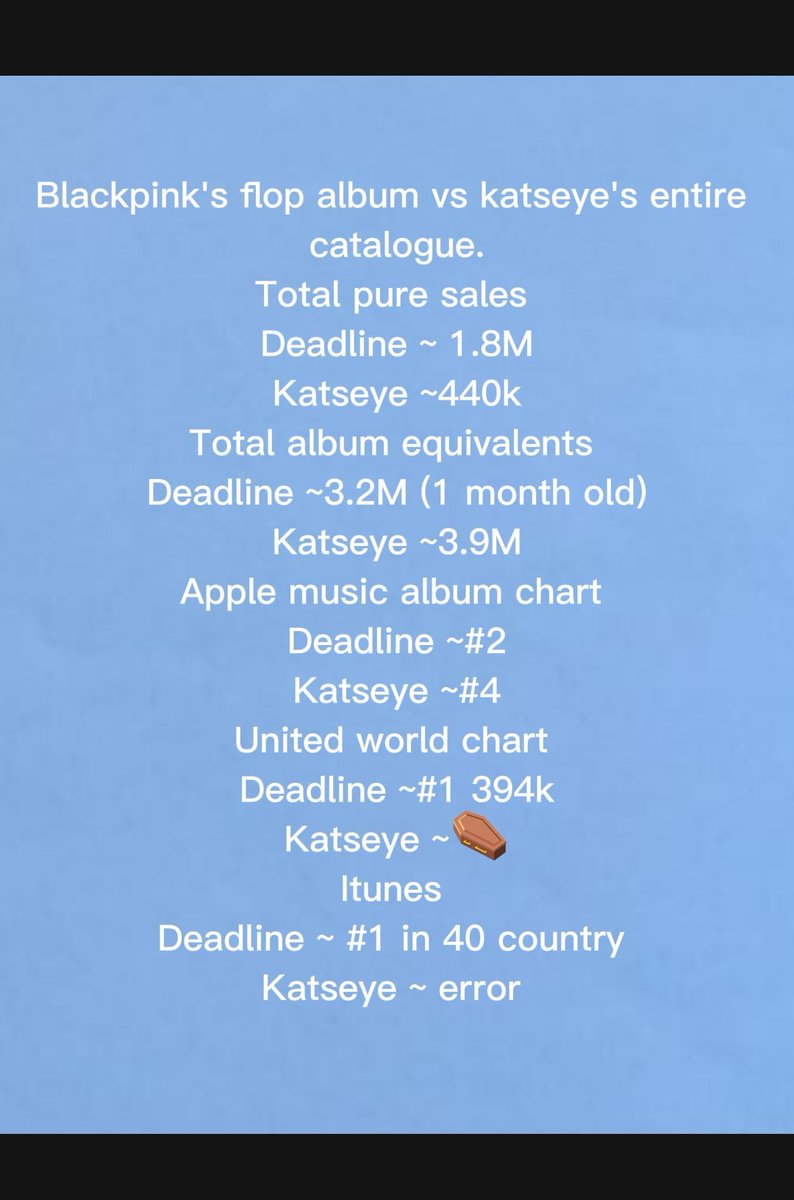 Blackpink's flop album vs katseye's entire catalogue.
Total pure sales
Deadline ~ 1.8M
Katseye ~440k
Total album equivalents
Deadline ~3.2M (1 month old)
Katseye ~3.9M
Apple music album chart
Deadline ~#2
Katseye ~#4
United world chart
Deadline ~#1 394k
Katseye ~⚰️
Itunes
Deadline ~ #1 in 40 country
Katseye ~ error